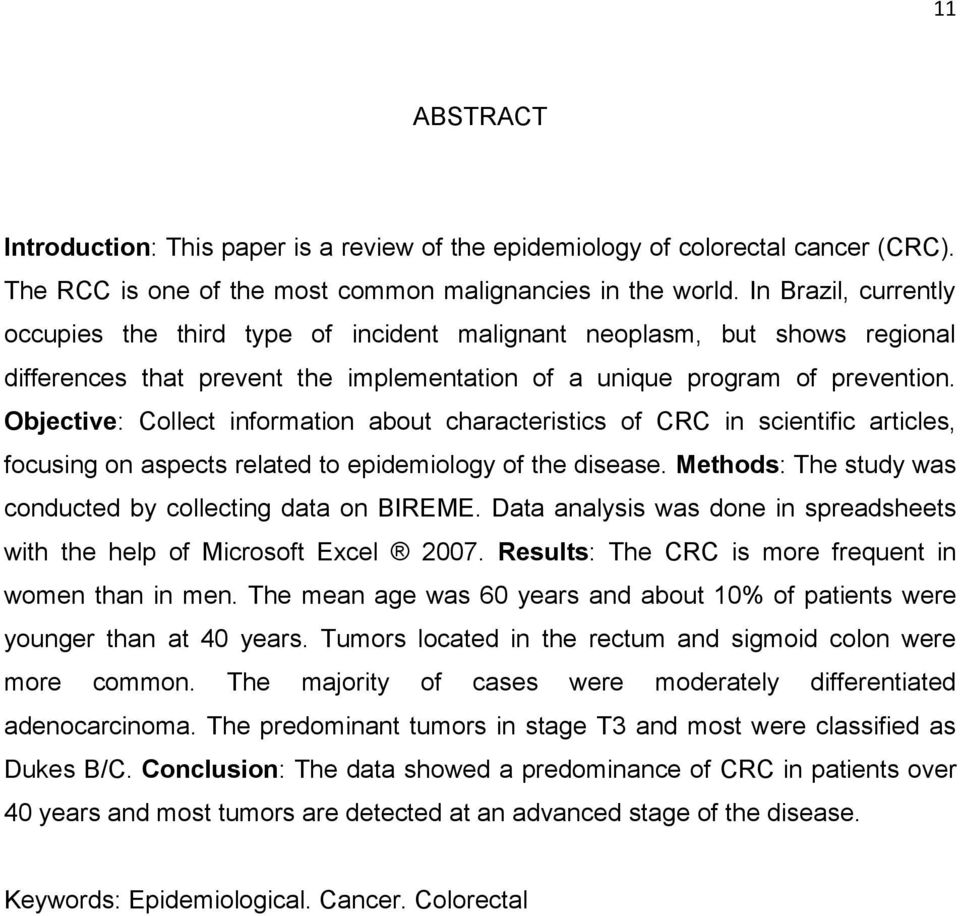 11

ABSTRACT

Introduction: This paper is a review of the epidemiology of colorectal cancer (CRC). The RCC is one of the most common malignancies in the world. In Brazil, currently occupies the third type of incident malignant neoplasm, but shows regional differences that prevent the implementation of a unique program of prevention. Objective: Collect information about characteristics of CRC in scientific articles, focusing on aspects related to epidemiology of the disease. Methods: The study was conducted by collecting data on BIREME. Data analysis was done in spreadsheets with the help of Microsoft Excel ® 2007. Results: The CRC is more frequent in women than in men. The mean age was 60 years and about 10% of patients were younger than at 40 years. Tumors located in the rectum and sigmoid colon were more common. The majority of cases were moderately differentiated adenocarcinoma. The predominant tumors in stage T3 and most were classified as Dukes B/C. Conclusion: The data showed a predominance of CRC in patients over 40 years and most tumors are detected at an advanced stage of the disease.

Keywords: Epidemiological. Cancer. Colorectal